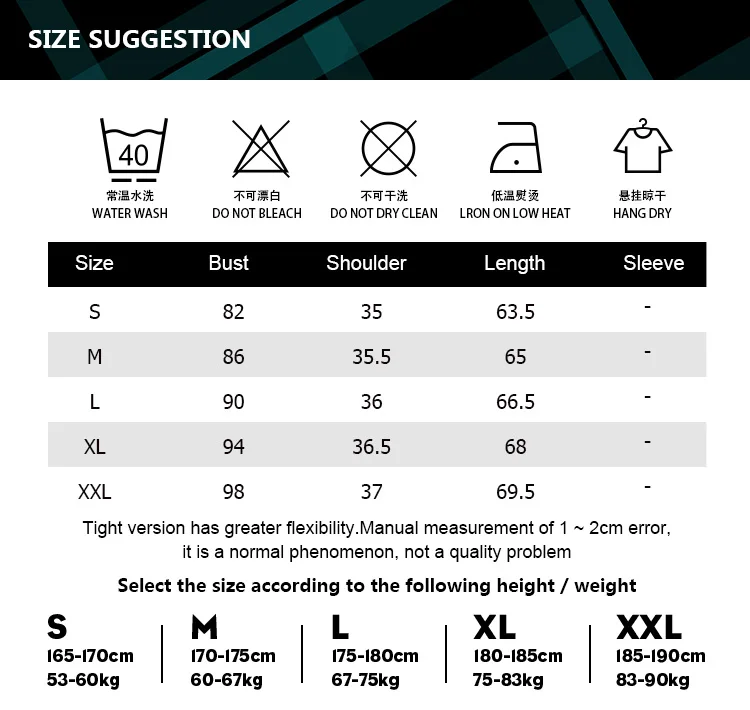 SIZE SUGGESTION

40

常温水洗
WATER WASH

不可漂白
DO NOT BLEACH

不可干洗
DO NOT DRY CLEAN

低温熨烫
LRON ON LOW HEAT

悬挂晾干
HANG DRY

| Size | Bust | Shoulder | Length | Sleeve |
|---|---|---|---|---|
| S | 82 | 35 | 63.5 | - |
| M | 86 | 35.5 | 65 | - |
| L | 90 | 36 | 66.5 | - |
| XL | 94 | 36.5 | 68 | - |
| XXL | 98 | 37 | 69.5 | - |

Tight version has greater flexibility.Manual measurement of 1 ~ 2cm error, it is a normal phenomenon, not a quality problem

Select the size according to the following height / weight

S
165-170cm
53-60kg

M
170-175cm
60-67kg

L
175-180cm
67-75kg

XL
180-185cm
75-83kg

XXL
185-190cm
83-90kg